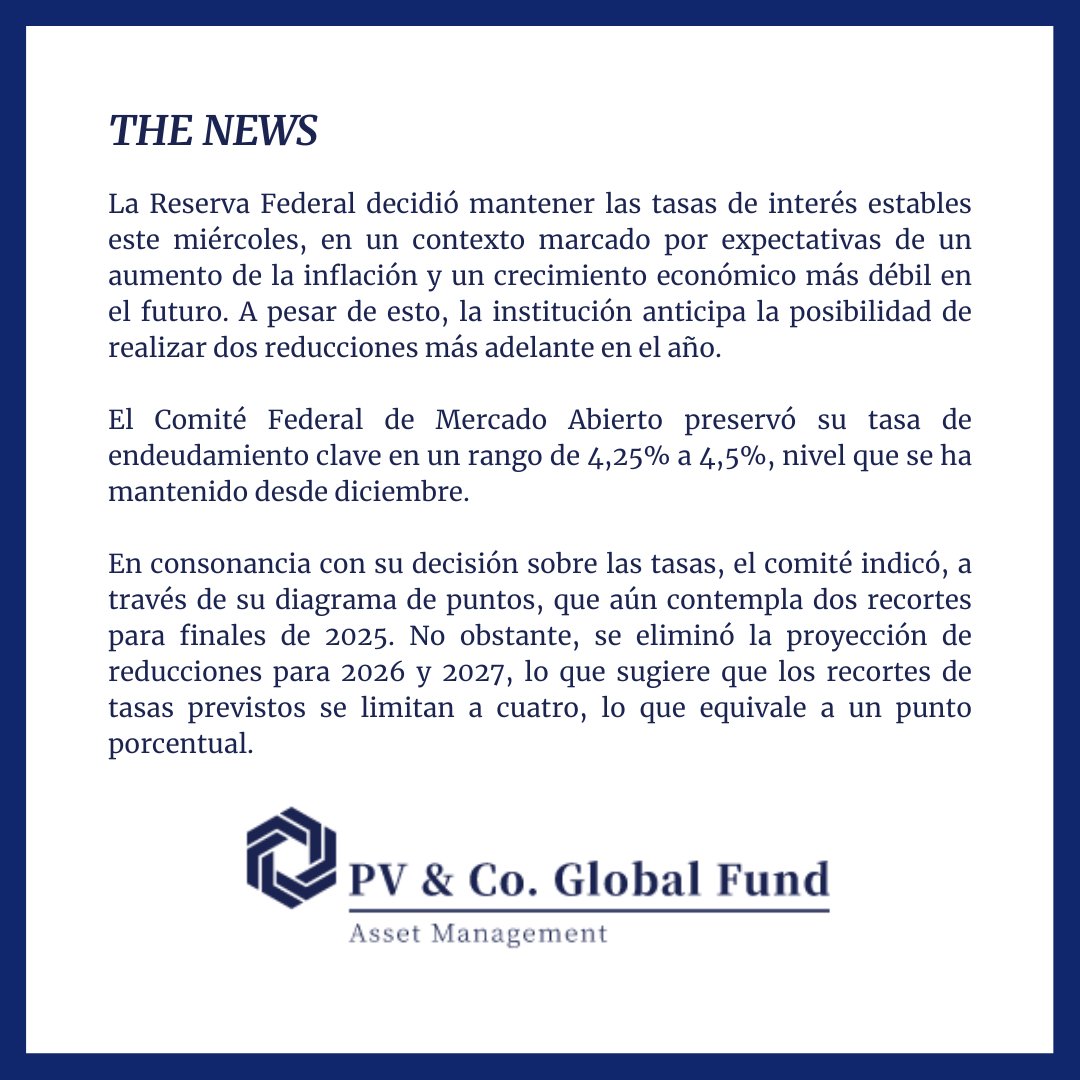 THE NEWS

La Reserva Federal decidió mantener las tasas de interés estables este miércoles, en un contexto marcado por expectativas de un aumento de la inflación y un crecimiento económico más débil en el futuro. A pesar de esto, la institución anticipa la posibilidad de realizar dos reducciones más adelante en el año.

El Comité Federal de Mercado Abierto preservó su tasa de endeudamiento clave en un rango de 4,25% a 4,5%, nivel que se ha mantenido desde diciembre.

En consonancia con su decisión sobre las tasas, el comité indicó, a través de su diagrama de puntos, que aún contempla dos recortes para finales de 2025. No obstante, se eliminó la proyección de reducciones para 2026 y 2027, lo que sugiere que los recortes de tasas previstos se limitan a cuatro, lo que equivale a un punto porcentual.

PV & Co. Global Fund
Asset Management